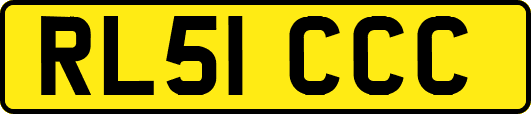 RL51 CCC